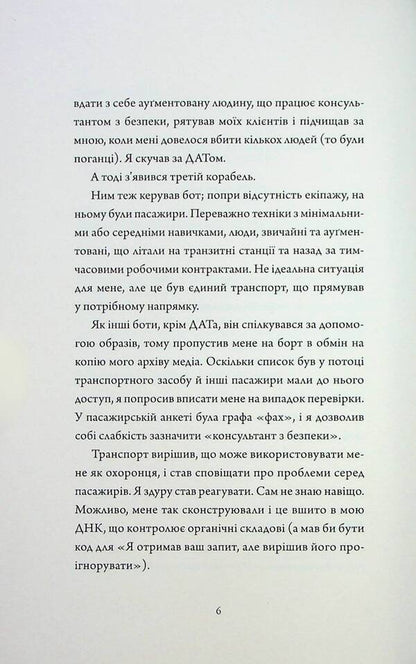 вдати з себе аугментовану людину, що працює консультантом з безпеки, рятував моїх клієнтів і підчищав за мною, коли мені довелося вбити кількох людей (то були поганці). Я скучав за ДАТом.

А тоді з'явився третій корабель.

Ним теж керував бот; попри відсутність екіпажу, на ньому були пасажири. Переважно техніки з мінімальними або середніми навичками, люди, звичайні та аугментовані, що літали на транзитні станції та назад за тимчасовими робочими контрактами. Не ідеальна ситуація для мене, але це був єдиний транспорт, що прямував у потрібному напрямку.

Як інші боти, крім ДАТа, він спілкувався за допомогою образів, тому пропустив мене на борт в обмін на копію мого архіву медіа. Оскільки список був у потоці транспортного засобу й інші пасажири мали до нього доступ, я попросив вписати мене на випадок перевірки. У пасажирській анкеті була графа «фах», і я дозволив собі слабкість зазначити «консультант з безпеки».

Транспорт вирішив, що може використовувати мене як охоронця, і став сповіщати про проблеми серед пасажирів. Я здуру став реагувати. Сам не знаю навіщо. Можливо, мене так сконструювали і це вшито в мою ДНК, що контролює органічні складові (а мав би бути код для «Я отримав ваш запит, але вирішив його проігнорувати»).

6